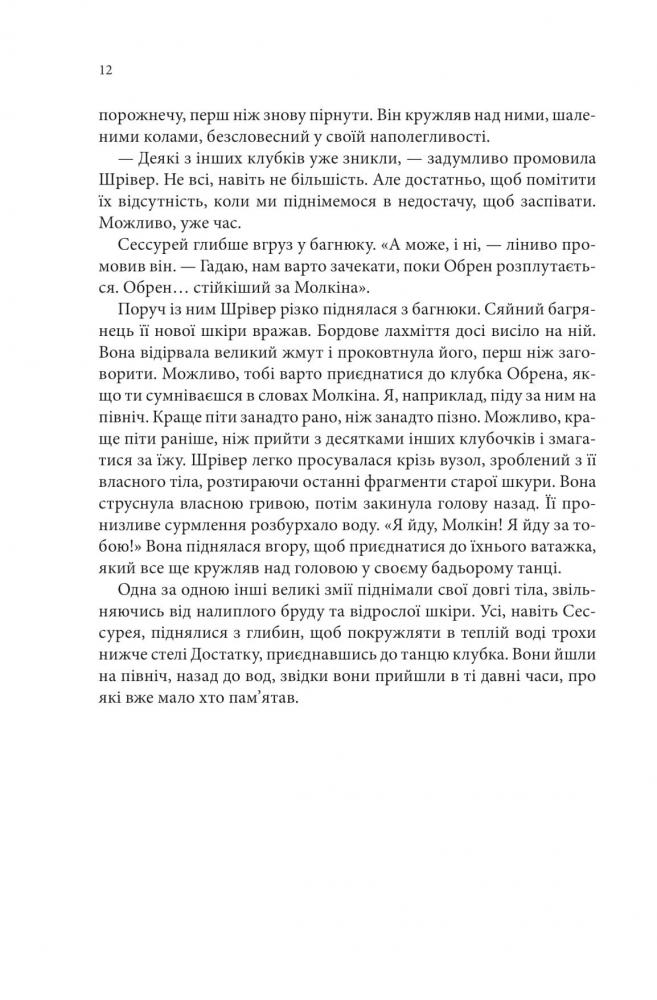 12

порожнечу, перш ніж знову пірнути. Він кружляв над ними, шаленими колами, безсловесний у своїй наполегливості.

— Деякі з інших клубків уже зникли, — задумливо промовила Шрівер. Не всі, навіть не більшість. Але достатньо, щоб помітити їх відсутність, коли ми піднімемося в недостачу, щоб заспівати. Можливо, уже час.

Сессурей глибше вгруз у багнюку. «А може, і ні, — ліниво промовив він. — Гадаю, нам варто зачекати, поки Обрен розплутається. Обрен… стійкіший за Молкіна».

Поруч із ним Шрівер різко піднялася з багнюки. Сяйний багрянець її нової шкіри вражав. Бордове лахміття досі висіло на ній. Вона відірвала великий жмут і проковтнула його, перш ніж заговорити. Можливо, тобі варто приєднатися до клубка Обрена, якщо ти сумніваєшся в словах Молкіна. Я, наприклад, піду за ним на північ. Краще піти занадто рано, ніж занадто пізно. Можливо, краще піти раніше, ніж прийти з десятками інших клубочків і змагатися за їжу. Шрівер легко просувалася крізь вузол, зроблений з її власного тіла, розтираючи останні фрагменти старої шкури. Вона струснула власною гривою, потім закинула голову назад. Її пронизливе сурмлення розбурхало воду. «Я йду, Молкін! Я йду за тобою!» Вона піднялася вгору, щоб приєднатися до їхнього ватажка, який все ще кружляв над головою у своєму бадьорому танці.

Одна за одною інші великі змії піднімали свої довгі тіла, звільняючись від налиплого бруду та відрослої шкіри. Усі, навіть Сессурея, піднялися з глибин, щоб покружляти в теплій воді трохи нижче стелі Достатку, приєднавшись до танцю клубка. Вони йшли на північ, назад до вод, звідки вони прийшли в ті давні часи, про які вже мало хто пам'ятав.